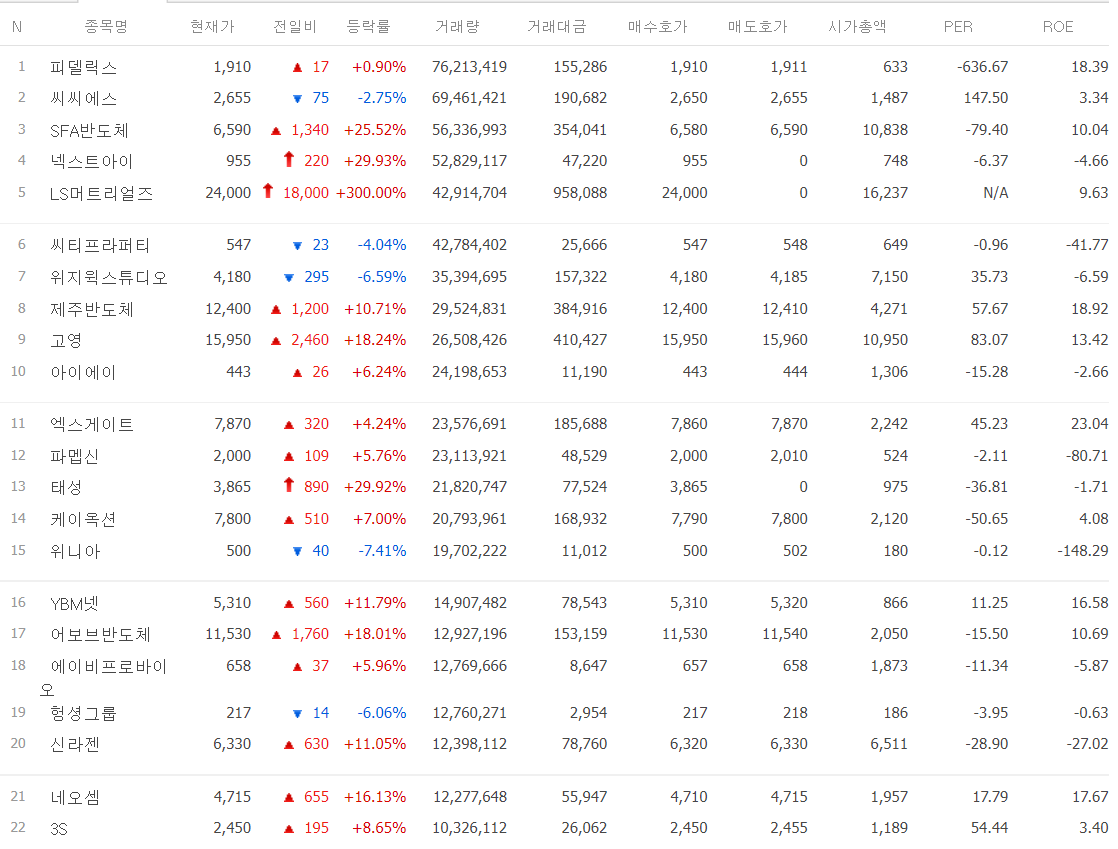 | N | 종목명 | 현재가 | 전일비 | 등락률 | 거래량 | 거래대금 | 매수호가 | 매도호가 | 시가총액 | PER | ROE |
|---|---|---|---|---|---|---|---|---|---|---|---|
| 1 | 피델릭스 | 1,910 | ▲ 17 | +0.90% | 76,213,419 | 155,286 | 1,910 | 1,911 | 633 | -636.67 | 18.39 |
| 2 | 씨씨에스 | 2,655 | ▼ 75 | -2.75% | 69,461,421 | 190,682 | 2,650 | 2,655 | 1,487 | 147.50 | 3.34 |
| 3 | SFA반도체 | 6,590 | ▲ 1,340 | +25.52% | 56,336,993 | 354,041 | 6,580 | 6,590 | 10,838 | -79.40 | 10.04 |
| 4 | 넥스트아이 | 955 | ↑ 220 | +29.93% | 52,829,117 | 47,220 | 955 | 0 | 748 | -6.37 | -4.66 |
| 5 | LS머트리얼즈 | 24,000 | ↑ 18,000 | +300.00% | 42,914,704 | 958,088 | 24,000 | 0 | 16,237 | N/A | 9.63 |
| 6 | 씨티프라퍼티 | 547 | ▼ 23 | -4.04% | 42,784,402 | 25,666 | 547 | 548 | 649 | -0.96 | -41.77 |
| 7 | 위지윅스튜디오 | 4,180 | ▼ 295 | -6.59% | 35,394,695 | 157,322 | 4,180 | 4,185 | 7,150 | 35.73 | -6.59 |
| 8 | 제주반도체 | 12,400 | ▲ 1,200 | +10.71% | 29,524,831 | 384,916 | 12,400 | 12,410 | 4,271 | 57.67 | 18.92 |
| 9 | 고영 | 15,950 | ▲ 2,460 | +18.24% | 26,508,426 | 410,427 | 15,950 | 15,960 | 10,950 | 83.07 | 13.42 |
| 10 | 아이에이 | 443 | ▲ 26 | +6.24% | 24,198,653 | 11,190 | 443 | 444 | 1,306 | -15.28 | -2.66 |
| 11 | 엑스게이트 | 7,870 | ▲ 320 | +4.24% | 23,576,691 | 185,688 | 7,860 | 7,870 | 2,242 | 45.23 | 23.04 |
| 12 | 파멥신 | 2,000 | ▲ 109 | +5.76% | 23,113,921 | 48,529 | 2,000 | 2,010 | 524 | -2.11 | -80.71 |
| 13 | 태성 | 3,865 | ↑ 890 | +29.92% | 21,820,747 | 77,524 | 3,865 | 0 | 975 | -36.81 | -1.71 |
| 14 | 케이옥션 | 7,800 | ▲ 510 | +7.00% | 20,793,961 | 168,932 | 7,790 | 7,800 | 2,120 | -50.65 | 4.08 |
| 15 | 위니아 | 500 | ▼ 40 | -7.41% | 19,702,222 | 11,012 | 500 | 502 | 180 | -0.12 | -148.29 |
| 16 | YBM넷 | 5,310 | ▲ 560 | +11.79% | 14,907,482 | 78,543 | 5,310 | 5,320 | 866 | 11.25 | 16.58 |
| 17 | 어보브반도체 | 11,530 | ▲ 1,760 | +18.01% | 12,927,196 | 153,159 | 11,530 | 11,540 | 2,050 | -15.50 | 10.69 |
| 18 | 에이비프로바이오 | 658 | ▲ 37 | +5.96% | 12,769,666 | 8,647 | 657 | 658 | 1,873 | -11.34 | -5.87 |
| 19 | 형셩그룹 | 217 | ▼ 14 | -6.06% | 12,760,271 | 2,954 | 217 | 218 | 186 | -3.95 | -0.63 |
| 20 | 신라젠 | 6,330 | ▲ 630 | +11.05% | 12,398,112 | 78,760 | 6,320 | 6,330 | 6,511 | -28.90 | -27.02 |
| 21 | 네오셈 | 4,715 | ▲ 655 | +16.13% | 12,277,648 | 55,947 | 4,710 | 4,715 | 1,957 | 17.79 | 17.67 |
| 22 | 3S | 2,450 | ▲ 195 | +8.65% | 10,326,112 | 26,062 | 2,450 | 2,455 | 1,189 | 54.44 | 3.40 |